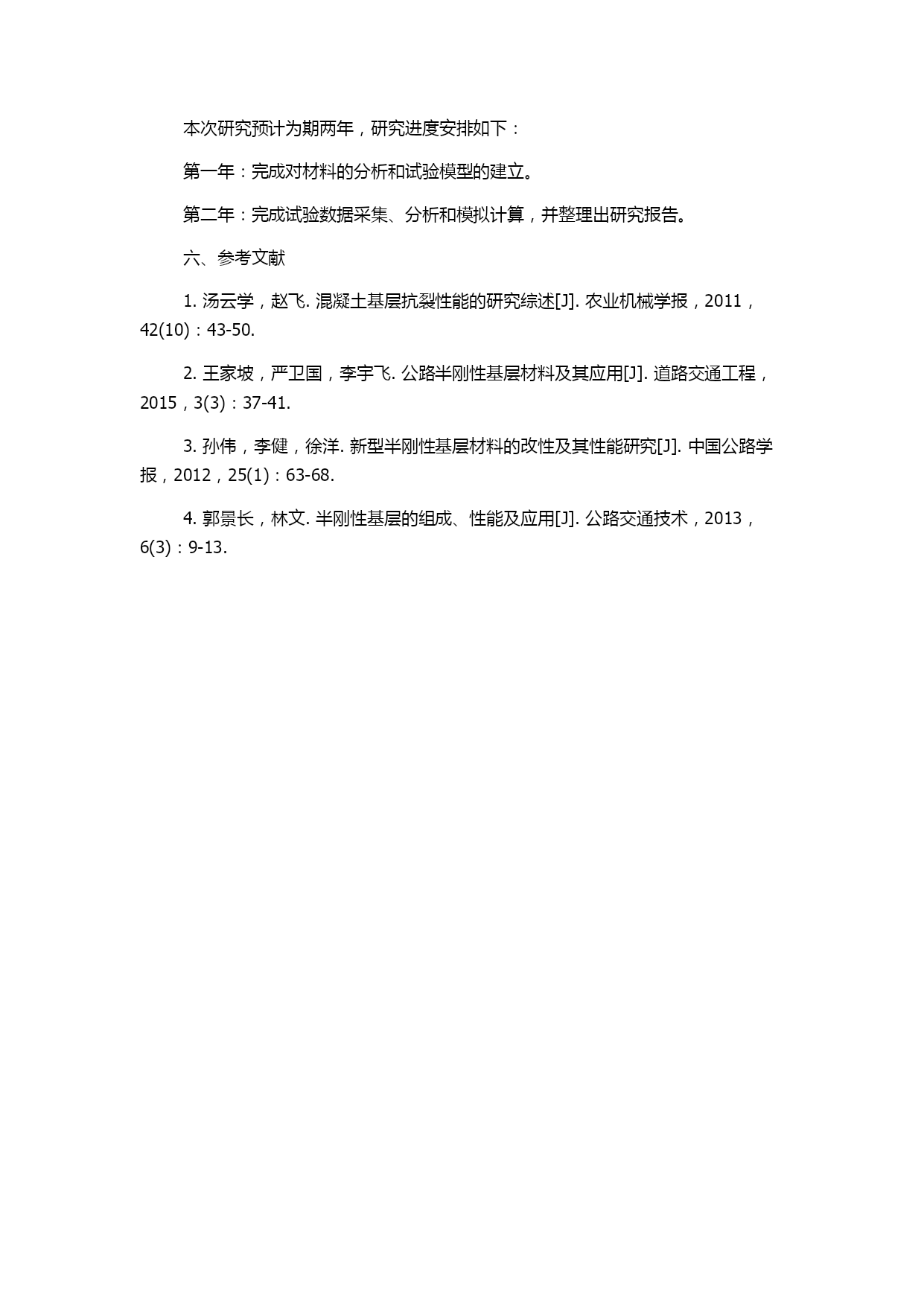 本次研究预计为期两年，研究进度安排如下：

第一年：完成对材料的分析和试验模型的建立。

第二年：完成试验数据采集、分析和模拟计算，并整理出研究报告。

六、参考文献

1. 汤云学，赵飞. 混凝土基层抗裂性能的研究综述[J]. 农业机械学报，2011，42(10)：43-50.

2. 王家坡，严卫国，李宇飞. 公路半刚性基层材料及其应用[J]. 道路交通工程，2015，3(3)：37-41.

3. 孙伟，李健，徐洋. 新型半刚性基层材料的改性及其性能研究[J]. 中国公路学报，2012，25(1)：63-68.

4. 郭景长，林文. 半刚性基层的组成、性能及应用[J]. 公路交通技术，2013，6(3)：9-13.